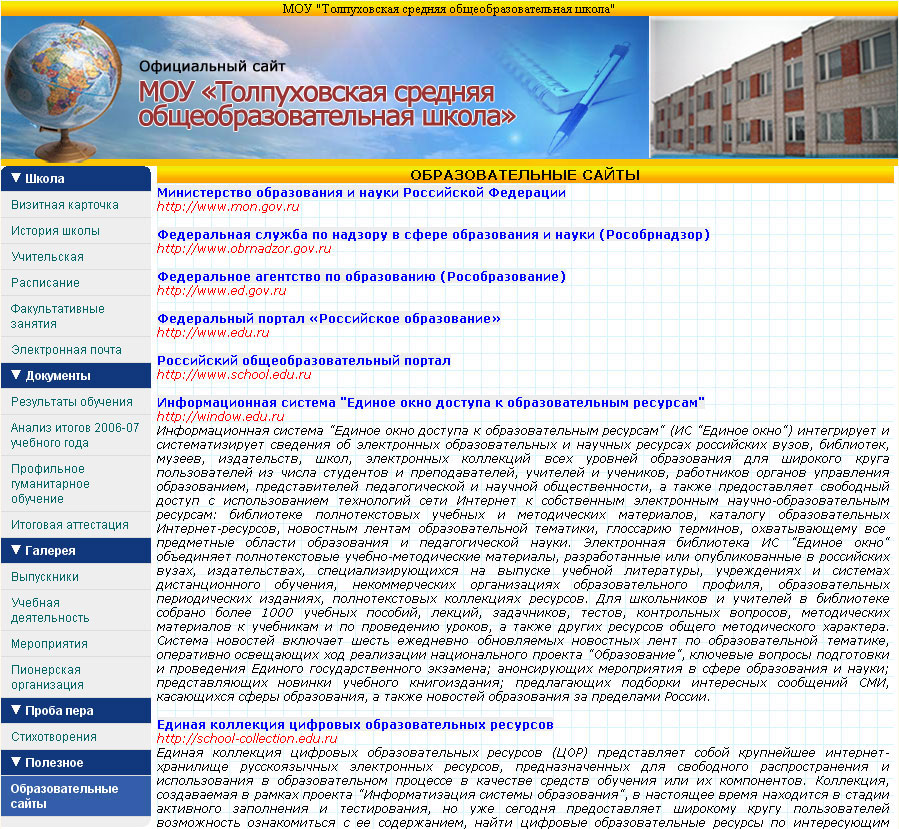 МОУ "Толпуховская средняя общеобразовательная школа"

Официальный сайт
МОУ «Толпуховская средняя общеобразовательная школа»

▼ Школа
Визитная карточка
История школы
Учительская
Расписание
Факультативные занятия
Электронная почта
▼ Документы
Результаты обучения
Анализ итогов 2006-07 учебного года
Профильное гуманитарное обучение
Итоговая аттестация
▼ Галерея
Выпускники
Учебная деятельность
Мероприятия
Пионерская организация
▼ Проба пера
Стихотворения
▼ Полезное
Образовательные сайты

ОБРАЗОВАТЕЛЬНЫЕ САЙТЫ

Министерство образования и науки Российской Федерации
http://www.mon.gov.ru

Федеральная служба по надзору в сфере образования и науки (Рособрнадзор)
http://www.obrnadzor.gov.ru

Федеральное агентство по образованию (Рособразование)
http://www.ed.gov.ru

Федеральный портал «Российское образование»
http://www.edu.ru

Российский общеобразовательный портал
http://www.school.edu.ru

Информационная система "Единое окно доступа к образовательным ресурсам"
http://window.edu.ru
Информационная система "Единое окно доступа к образовательным ресурсам" (ИС "Единое окно") интегрирует и систематизирует сведения об электронных образовательных и научных ресурсах российских вузов, библиотек, музеев, издательств, школ, электронных коллекций всех уровней образования для широкого круга пользователей из числа студентов и преподавателей, учителей и учеников, работников органов управления образованием, представителей педагогической и научной общественности, а также предоставляет свободный доступ с использованием технологий сети Интернет к собственным электронным научно-образовательным ресурсам: библиотеке полнотекстовых учебных и методических материалов, каталогу образовательных Интернет-ресурсов, новостным лентам образовательной тематики, глоссарию терминов, охватывающему все предметные области образования и педагогической науки. Электронная библиотека ИС "Единое окно" объединяет полнотекстовые учебно-методические материалы, разработанные или опубликованные в российских вузах, издательствах, специализирующихся на выпуске учебной литературы, учреждениях и системах дистанционного обучения, некоммерческих организациях образовательного профиля, образовательных периодических изданиях, полнотекстовых коллекциях ресурсов. Для школьников и учителей в библиотеке собрано более 1000 учебных пособий, лекций, задачников, тестов, контрольных вопросов, методических материалов к учебникам и по проведению уроков, а также других ресурсов общего методического характера. Система новостей включает шесть ежедневно обновляемых новостных лент по образовательной тематике, оперативно освещающих ход реализации национального проекта "Образование", ключевые вопросы подготовки и проведения Единого государственного экзамена; анонсирующих мероприятия в сфере образования и науки; представляющих новинки учебного книгоиздания; предлагающих подборки интересных сообщений СМИ, касающихся сферы образования, а также новостей образования за пределами России.

Единая коллекция цифровых образовательных ресурсов
http://school-collection.edu.ru
Единая коллекция цифровых образовательных ресурсов (ЦОР) представляет собой крупнейшее интернет-хранилище русскоязычных электронных ресурсов, предназначенных для свободного распространения и использования в образовательном процессе в качестве средств обучения или их компонентов. Коллекция, создаваемая в рамках проекта "Информатизация системы образования", в настоящее время находится в стадии активного заполнения и тестирования, но уже сегодня предоставляет широкому кругу пользователей возможность ознакомиться с ее содержанием, найти цифровые образовательные ресурсы по интересующим